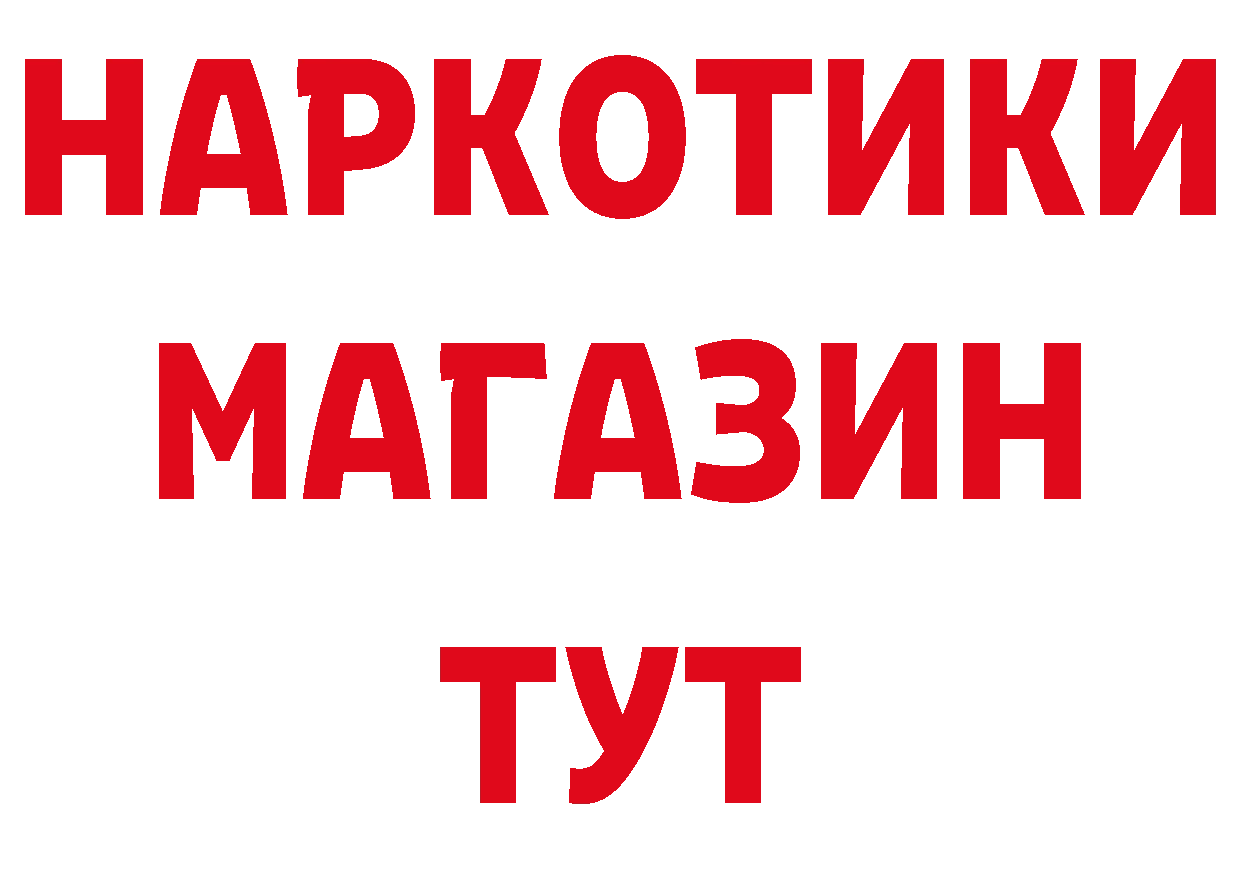 НАРКОТИКИ
МАГАЗИН
ТУТ